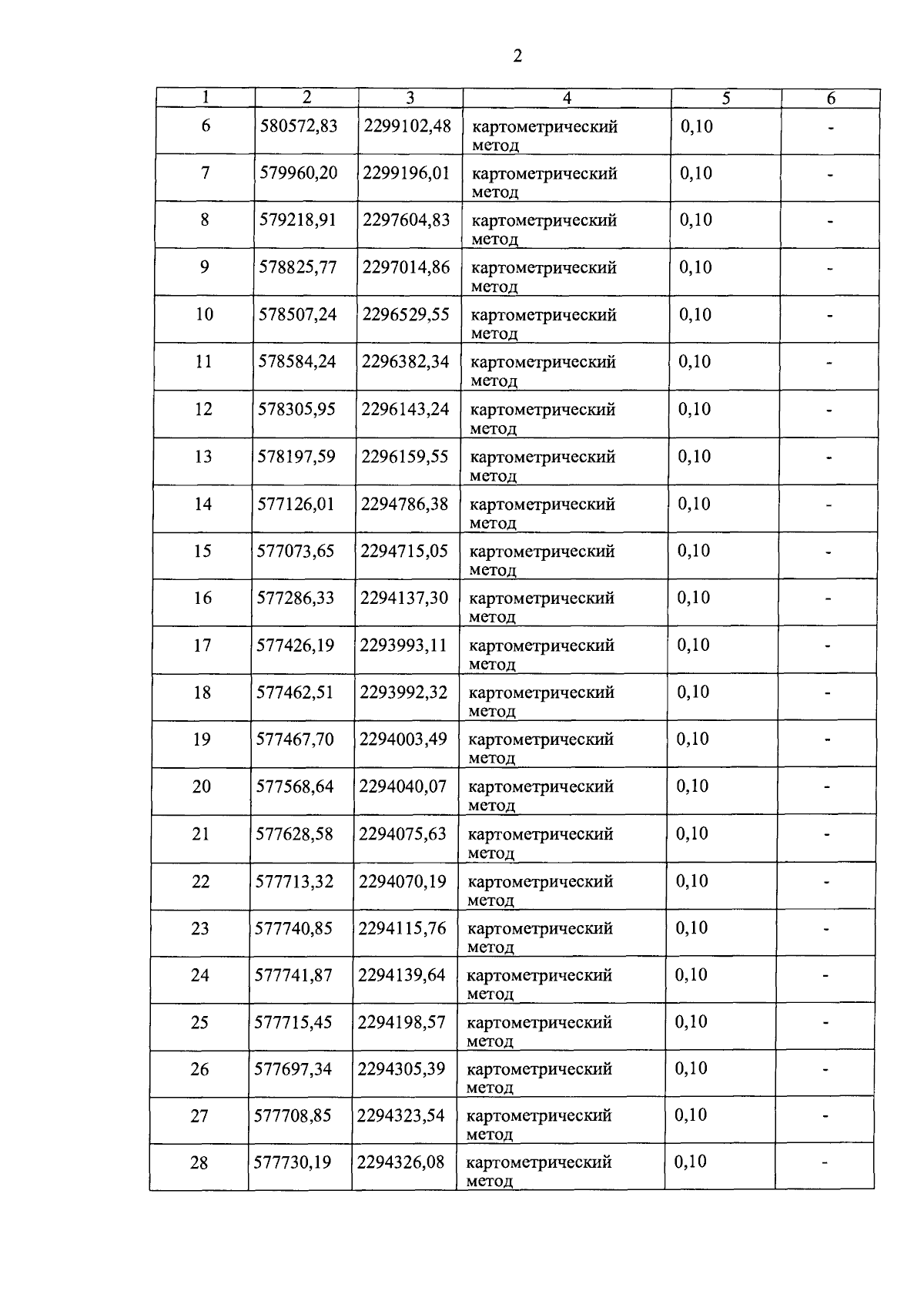 2

| 1 | 2 | 3 | 4 | 5 | 6 |
|---|---|---|---|---|---|
| 6 | 580572,83 | 2299102,48 | картометрический метод | 0,10 | - |
| 7 | 579960,20 | 2299196,01 | картометрический метод | 0,10 | - |
| 8 | 579218,91 | 2297604,83 | картометрический метод | 0,10 | - |
| 9 | 578825,77 | 2297014,86 | картометрический метод | 0,10 | - |
| 10 | 578507,24 | 2296529,55 | картометрический метод | 0,10 | - |
| 11 | 578584,24 | 2296382,34 | картометрический метод | 0,10 | - |
| 12 | 578305,95 | 2296143,24 | картометрический метод | 0,10 | - |
| 13 | 578197,59 | 2296159,55 | картометрический метод | 0,10 | - |
| 14 | 577126,01 | 2294786,38 | картометрический метод | 0,10 | - |
| 15 | 577073,65 | 2294715,05 | картометрический метод | 0,10 | - |
| 16 | 577286,33 | 2294137,30 | картометрический метод | 0,10 | - |
| 17 | 577426,19 | 2293993,11 | картометрический метод | 0,10 | - |
| 18 | 577462,51 | 2293992,32 | картометрический метод | 0,10 | - |
| 19 | 577467,70 | 2294003,49 | картометрический метод | 0,10 | - |
| 20 | 577568,64 | 2294040,07 | картометрический метод | 0,10 | - |
| 21 | 577628,58 | 2294075,63 | картометрический метод | 0,10 | - |
| 22 | 577713,32 | 2294070,19 | картометрический метод | 0,10 | - |
| 23 | 577740,85 | 2294115,76 | картометрический метод | 0,10 | - |
| 24 | 577741,87 | 2294139,64 | картометрический метод | 0,10 | - |
| 25 | 577715,45 | 2294198,57 | картометрический метод | 0,10 | - |
| 26 | 577697,34 | 2294305,39 | картометрический метод | 0,10 | - |
| 27 | 577708,85 | 2294323,54 | картометрический метод | 0,10 | - |
| 28 | 577730,19 | 2294326,08 | картометрический метод | 0,10 | - |